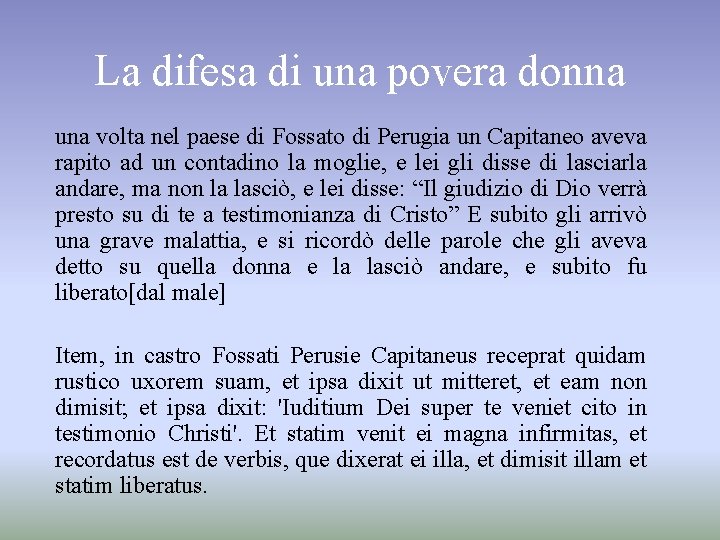 La difesa di una povera donna

una volta nel paese di Fossato di Perugia un Capitaneo aveva rapito ad un contadino la moglie, e lei gli disse di lasciarla andare, ma non la lasciò, e lei disse: "Il giudizio di Dio verrà presto su di te a testimonianza di Cristo" E subito gli arrivò una grave malattia, e si ricordò delle parole che gli aveva detto su quella donna e la lasciò andare, e subito fu liberato[dal male]

Item, in castro Fossati Perusie Capitaneus receprat quidam rustico uxorem suam, et ipsa dixit ut mitteret, et eam non dimisit; et ipsa dixit: 'Iuditium Dei super te veniet cito in testimonio Christi'. Et statim venit ei magna infirmitas, et recordatus est de verbis, que dixerat ei illa, et dimisit illam et statim liberatus.